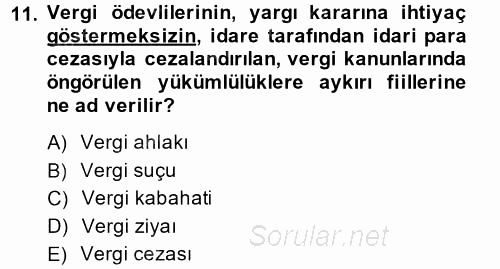 11. Vergi ödevlilerinin, yargı kararına ihtiyaç göstermeksizin, idare tarafından idari para cezasıyla cezalandırılan, vergi kanunlarında öngörülen yükümlülüklere aykırı fiillerine ne ad verilir?

A) Vergi ahlakı
B) Vergi suçu
C) Vergi kabahati
D) Vergi ziyaı
E) Vergi cezası

Sorular.net